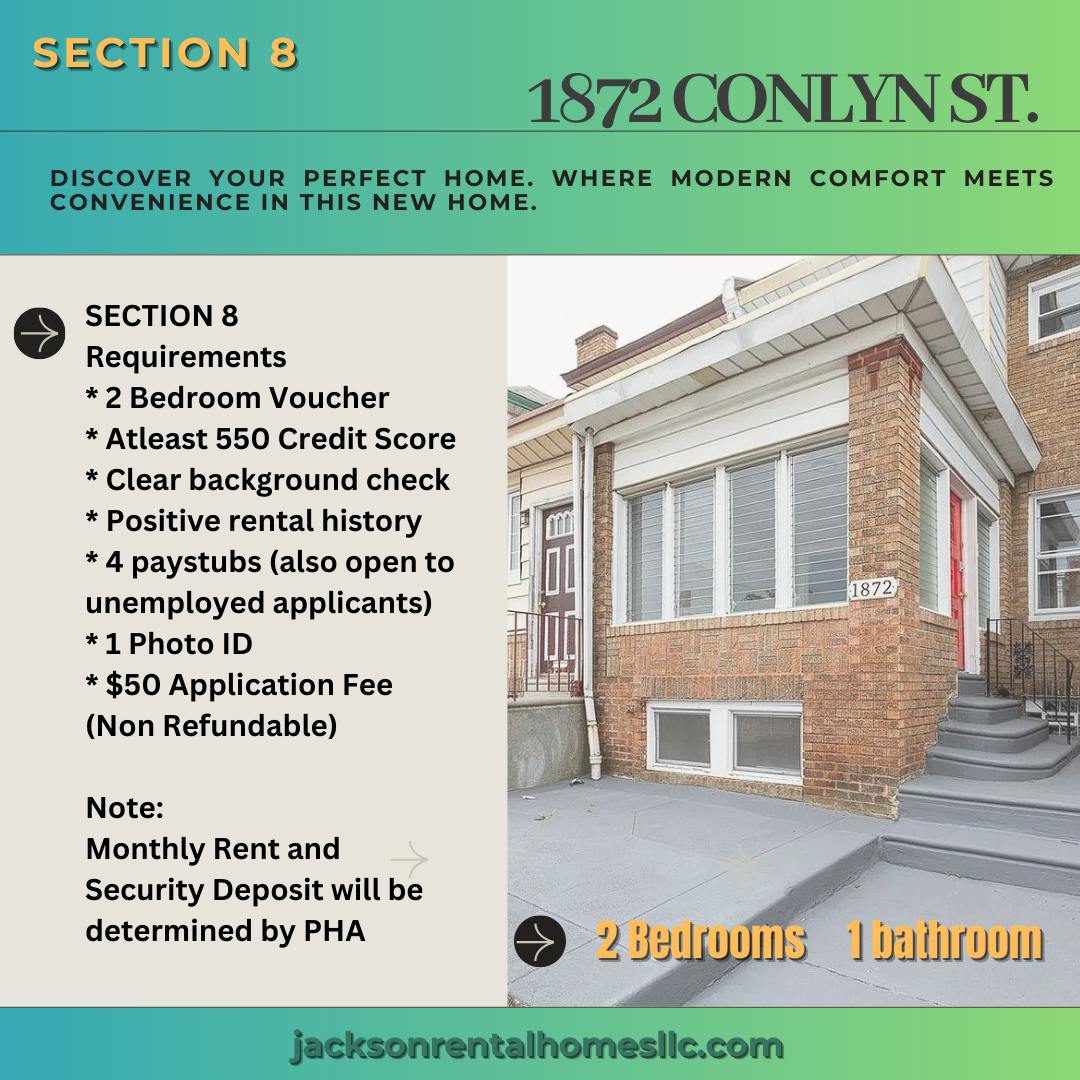 SECTION 8

1872 CONLYN ST.

DISCOVER YOUR PERFECT HOME. WHERE MODERN COMFORT MEETS CONVENIENCE IN THIS NEW HOME.

SECTION 8
Requirements
* 2 Bedroom Voucher
* Atleast 550 Credit Score
* Clear background check
* Positive rental history
* 4 paystubs (also open to unemployed applicants)
* 1 Photo ID
* $50 Application Fee (Non Refundable)

Note:
Monthly Rent and Security Deposit will be determined by PHA

1872

2 Bedrooms 1 bathroom

jacksonrentalhomesllc.com